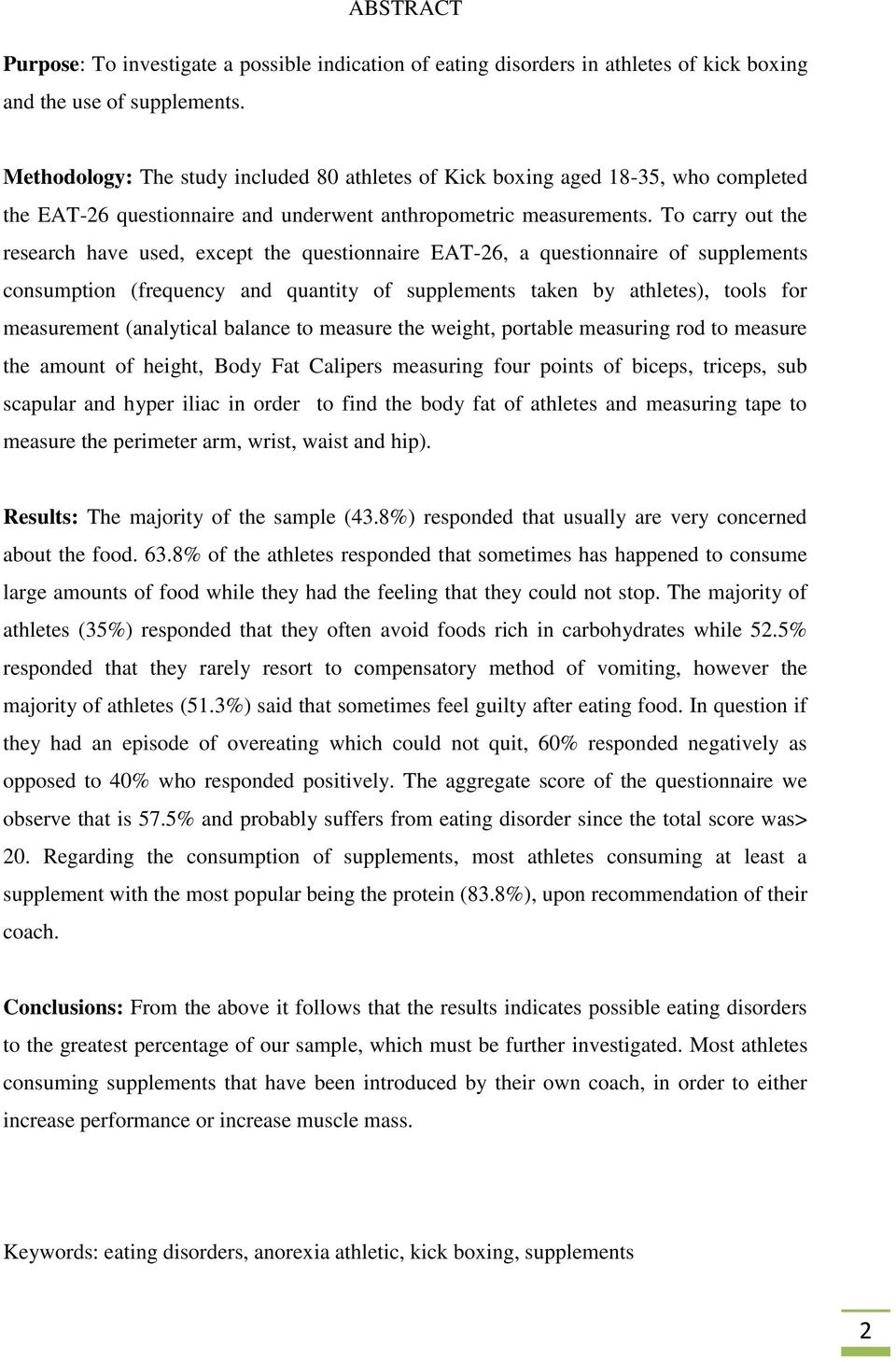 ABSTRACT

Purpose: To investigate a possible indication of eating disorders in athletes of kick boxing and the use of supplements.

Methodology: The study included 80 athletes of Kick boxing aged 18-35, who completed the EAT-26 questionnaire and underwent anthropometric measurements. To carry out the research have used, except the questionnaire EAT-26, a questionnaire of supplements consumption (frequency and quantity of supplements taken by athletes), tools for measurement (analytical balance to measure the weight, portable measuring rod to measure the amount of height, Body Fat Calipers measuring four points of biceps, triceps, sub scapular and hyper iliac in order to find the body fat of athletes and measuring tape to measure the perimeter arm, wrist, waist and hip).

Results: The majority of the sample (43.8%) responded that usually are very concerned about the food. 63.8% of the athletes responded that sometimes has happened to consume large amounts of food while they had the feeling that they could not stop. The majority of athletes (35%) responded that they often avoid foods rich in carbohydrates while 52.5% responded that they rarely resort to compensatory method of vomiting, however the majority of athletes (51.3%) said that sometimes feel guilty after eating food. In question if they had an episode of overeating which could not quit, 60% responded negatively as opposed to 40% who responded positively. The aggregate score of the questionnaire we observe that is 57.5% and probably suffers from eating disorder since the total score was> 20. Regarding the consumption of supplements, most athletes consuming at least a supplement with the most popular being the protein (83.8%), upon recommendation of their coach.

Conclusions: From the above it follows that the results indicates possible eating disorders to the greatest percentage of our sample, which must be further investigated. Most athletes consuming supplements that have been introduced by their own coach, in order to either increase performance or increase muscle mass.

Keywords: eating disorders, anorexia athletic, kick boxing, supplements

2